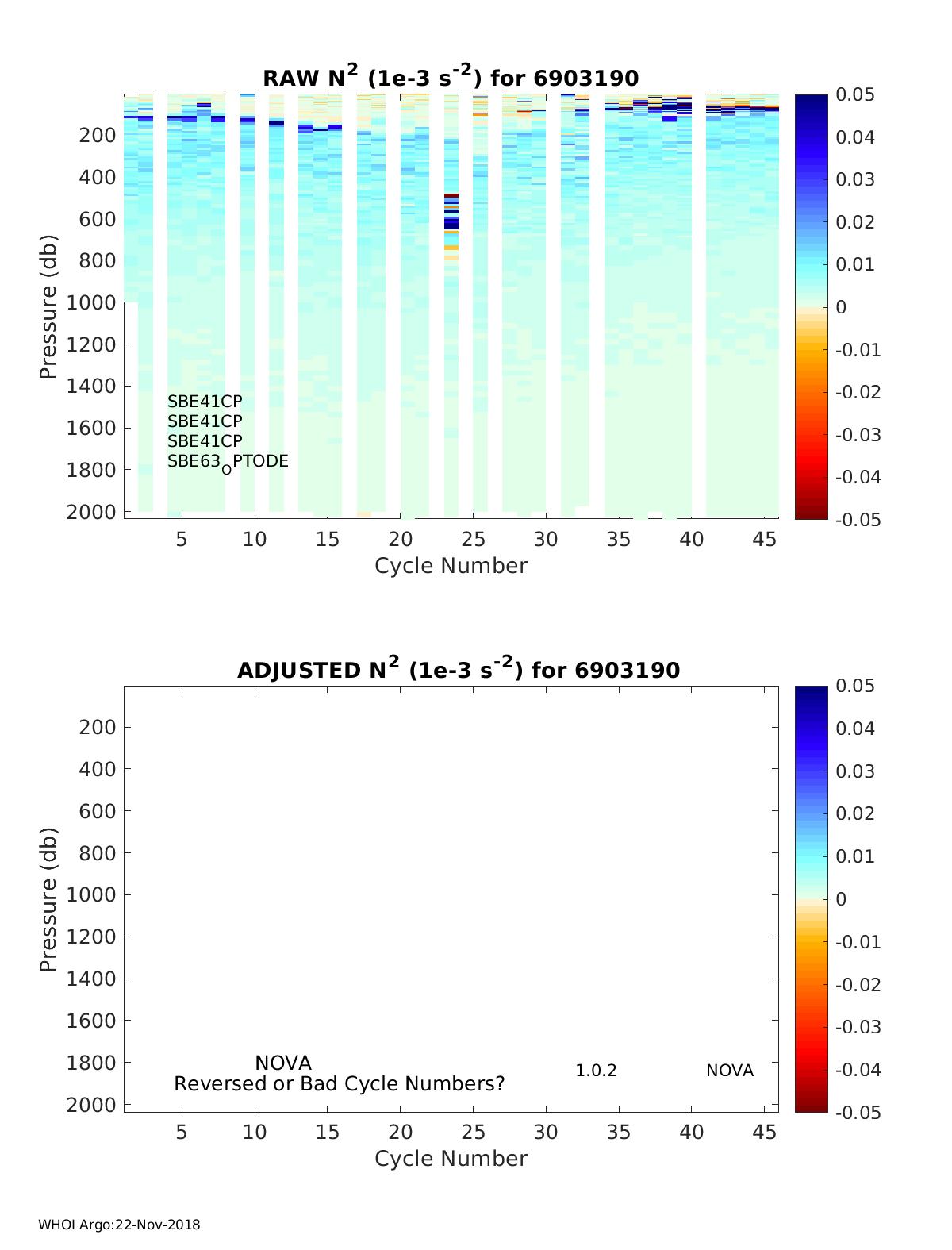 RAW $N^2$ (1e-3 $s^{-2}$) for 6903190

Pressure (db)
200
400
600
800
1000
1200
1400
1600
1800
2000

SBE41CP
SBE41CP
SBE41CP
SBE63$_O$PTODE

5 10 15 20 25 30 35 40 45
Cycle Number

0.05
0.04
0.03
0.02
0.01
0
-0.01
-0.02
-0.03
-0.04
-0.05

ADJUSTED $N^2$ (1e-3 $s^{-2}$) for 6903190

Pressure (db)
200
400
600
800
1000
1200
1400
1600
1800
2000

NOVA
Reversed or Bad Cycle Numbers?
1.0.2
NOVA

5 10 15 20 25 30 35 40 45
Cycle Number

0.05
0.04
0.03
0.02
0.01
0
-0.01
-0.02
-0.03
-0.04
-0.05

WHOI Argo:22-Nov-2018